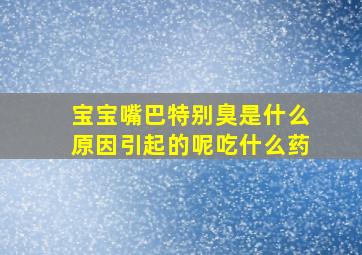 宝宝嘴巴特别臭是什么原因引起的呢吃什么药